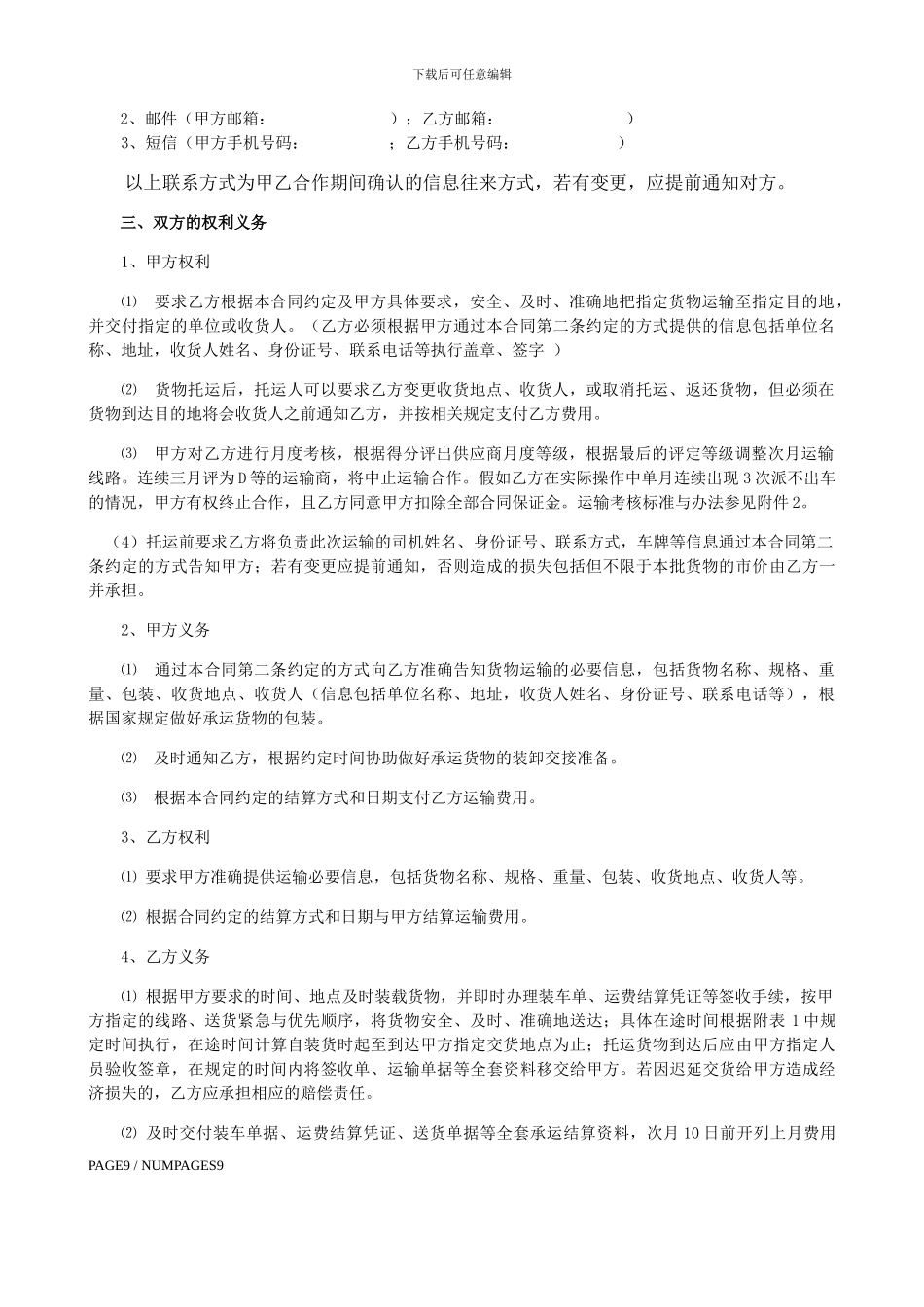 下载后可任意编辑

2、邮件（甲方邮箱：　　　　　　　　）；乙方邮箱：　　　　　　　　）
3、短信（甲方手机号码：　　　　　　；乙方手机号码：　　　　　　　）

以上联系方式为甲乙合作期间确认的信息往来方式，若有变更，应提前通知对方。

三、双方的权利义务

1、甲方权利

⑴ 要求乙方根据本合同约定及甲方具体要求，安全、及时、准确地把指定货物运输至指定目的地，并交付指定的单位或收货人。（乙方必须根据甲方通过本合同第二条约定的方式提供的信息包括单位名称、地址，收货人姓名、身份证号、联系电话等执行盖章、签字 ）

⑵ 货物托运后，托运人可以要求乙方变更收货地点、收货人，或取消托运、返还货物，但必须在货物到达目的地将会收货人之前通知乙方，并按相关规定支付乙方费用。

⑶ 甲方对乙方进行月度考核，根据得分评出供应商月度等级，根据最后的评定等级调整次月运输线路。连续三月评为D等的运输商，将中止运输合作。假如乙方在实际操作中单月连续出现3次派不出车的情况，甲方有权终止合作，且乙方同意甲方扣除全部合同保证金。运输考核标准与办法参见附件2。

（4）托运前要求乙方将负责此次运输的司机姓名、身份证号、联系方式，车牌等信息通过本合同第二条约定的方式告知甲方；若有变更应提前通知，否则造成的损失包括但不限于本批货物的市价由乙方一并承担。

2、甲方义务

⑴ 通过本合同第二条约定的方式向乙方准确告知货物运输的必要信息，包括货物名称、规格、重量、包装、收货地点、收货人（信息包括单位名称、地址，收货人姓名、身份证号、联系电话等），根据国家规定做好承运货物的包装。

⑵ 及时通知乙方，根据约定时间协助做好承运货物的装卸交接准备。

⑶ 根据本合同约定的结算方式和日期支付乙方运输费用。

3、乙方权利

⑴ 要求甲方准确提供运输必要信息，包括货物名称、规格、重量、包装、收货地点、收货人等。

⑵ 根据合同约定的结算方式和日期与甲方结算运输费用。

4、乙方义务

⑴ 根据甲方要求的时间、地点及时装载货物，并即时办理装车单、运费结算凭证等签收手续，按甲方指定的线路、送货紧急与优先顺序，将货物安全、及时、准确地送达；具体在途时间根据附表1中规定时间执行，在途时间计算自装货时起至到达甲方指定交货地点为止；托运货物到达后应由甲方指定人员验收签章，在规定的时间内将签收单、运输单据等全套资料移交给甲方。若因迟延交货给甲方造成经济损失的，乙方应承担相应的赔偿责任。

⑵ 及时交付装车单据、运费结算凭证、送货单据等全套承运结算资料，次月10日前开列上月费用

PAGE9 / NUMPAGES9